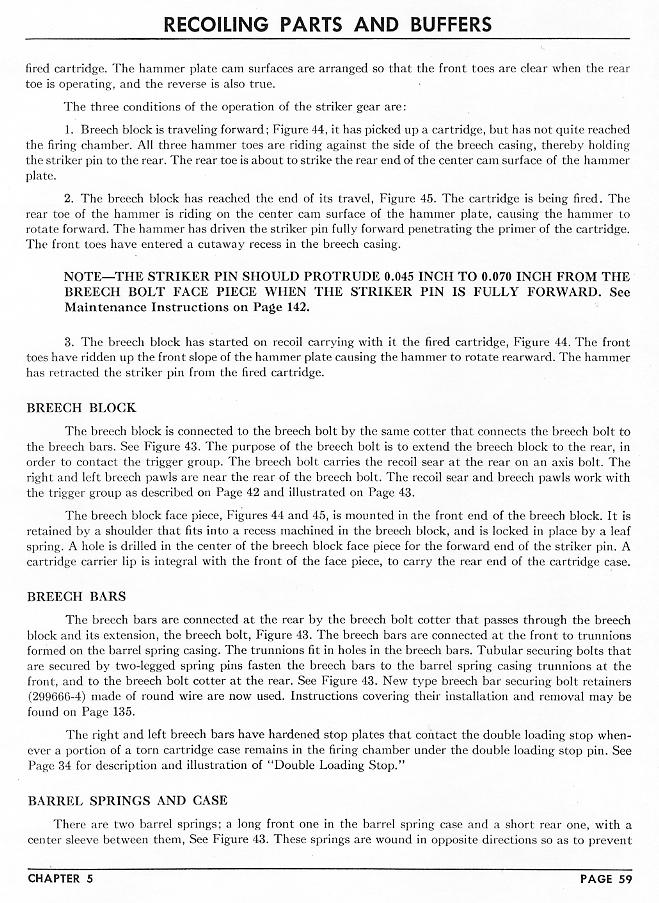 RECOILING PARTS AND BUFFERS

fired cartridge. The hammer plate cam surfaces are arranged so that the front toes are clear when the rear toe is operating, and the reverse is also true.

The three conditions of the operation of the striker gear are:

1. Breech block is traveling forward; Figure 44, it has picked up a cartridge, but has not quite reached the firing chamber. All three hammer toes are riding against the side of the breech casing, thereby holding the striker pin to the rear. The rear toe is about to strike the rear end of the center cam surface of the hammer plate.

2. The breech block has reached the end of its travel, Figure 45. The cartridge is being fired. The rear toe of the hammer is riding on the center cam surface of the hammer plate, causing the hammer to rotate forward. The hammer has driven the striker pin fully forward penetrating the primer of the cartridge. The front toes have entered a cutaway recess in the breech casing.

NOTE—THE STRIKER PIN SHOULD PROTRUDE 0.045 INCH TO 0.070 INCH FROM THE BREECH BOLT FACE PIECE WHEN THE STRIKER PIN IS FULLY FORWARD. See Maintenance Instructions on Page 142.

3. The breech block has started on recoil carrying with it the fired cartridge, Figure 44. The front toes have ridden up the front slope of the hammer plate causing the hammer to rotate rearward. The hammer has retracted the striker pin from the fired cartridge.

BREECH BLOCK

The breech block is connected to the breech bolt by the same cotter that connects the breech bolt to the breech bars. See Figure 43. The purpose of the breech bolt is to extend the breech block to the rear, in order to contact the trigger group. The breech bolt carries the recoil sear at the rear on an axis bolt. The right and left breech pawls are near the rear of the breech bolt. The recoil sear and breech pawls work with the trigger group as described on Page 42 and illustrated on Page 43.

The breech block face piece, Figures 44 and 45, is mounted in the front end of the breech block. It is retained by a shoulder that fits into a recess machined in the breech block, and is locked in place by a leaf spring. A hole is drilled in the center of the breech block face piece for the forward end of the striker pin. A cartridge carrier lip is integral with the front of the face piece, to carry the rear end of the cartridge case.

BREECH BARS

The breech bars are connected at the rear by the breech bolt cotter that passes through the breech block and its extension, the breech bolt, Figure 43. The breech bars are connected at the front to trunnions formed on the barrel spring casing. The trunnions fit in holes in the breech bars. Tubular securing bolts that are secured by two-legged spring pins fasten the breech bars to the barrel spring casing trunnions at the front, and to the breech bolt cotter at the rear. See Figure 43. New type breech bar securing bolt retainers (299666-4) made of round wire are now used. Instructions covering their installation and removal may be found on Page 135.

The right and left breech bars have hardened stop plates that contact the double loading stop whenever a portion of a torn cartridge case remains in the firing chamber under the double loading stop pin. See Page 34 for description and illustration of "Double Loading Stop."

BARREL SPRINGS AND CASE

There are two barrel springs; a long front one in the barrel spring case and a short rear one, with a center sleeve between them, See Figure 43. These springs are wound in opposite directions so as to prevent

CHAPTER 5

PAGE 59